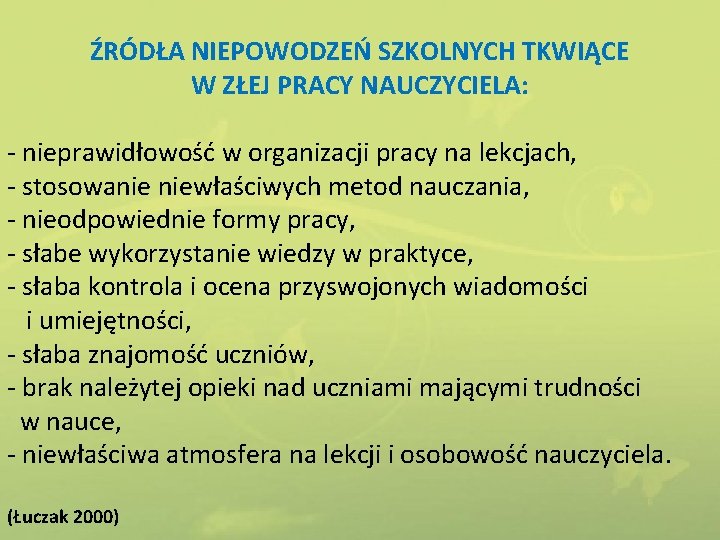 ŹRÓDŁA NIEPOWODZEŃ SZKOLNYCH TKWIĄCE W ZŁEJ PRACY NAUCZYCIELA:

- nieprawidłowość w organizacji pracy na lekcjach,
- stosowanie niewłaściwych metod nauczania,
- nieodpowiednie formy pracy,
- słabe wykorzystanie wiedzy w praktyce,
- słaba kontrola i ocena przyswojonych wiadomości i umiejętności,
- słaba znajomość uczniów,
- brak należytej opieki nad uczniami mającymi trudności w nauce,
- niewłaściwa atmosfera na lekcji i osobowość nauczyciela.

(Łuczak 2000)